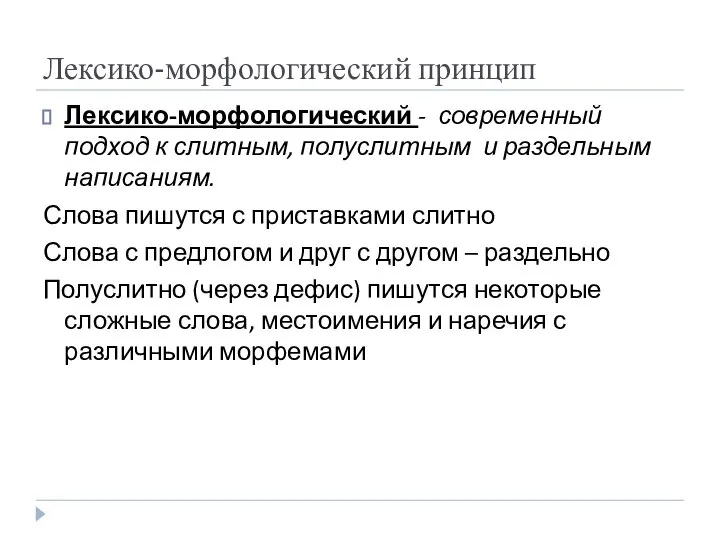 Лексико-морфологический принцип

Лексико-морфологический - современный подход к слитным, полуслитным и раздельным написаниям.

Слова пишутся с приставками слитно

Слова с предлогом и друг с другом – раздельно

Полуслитно (через дефис) пишутся некоторые сложные слова, местоимения и наречия с различными морфемами